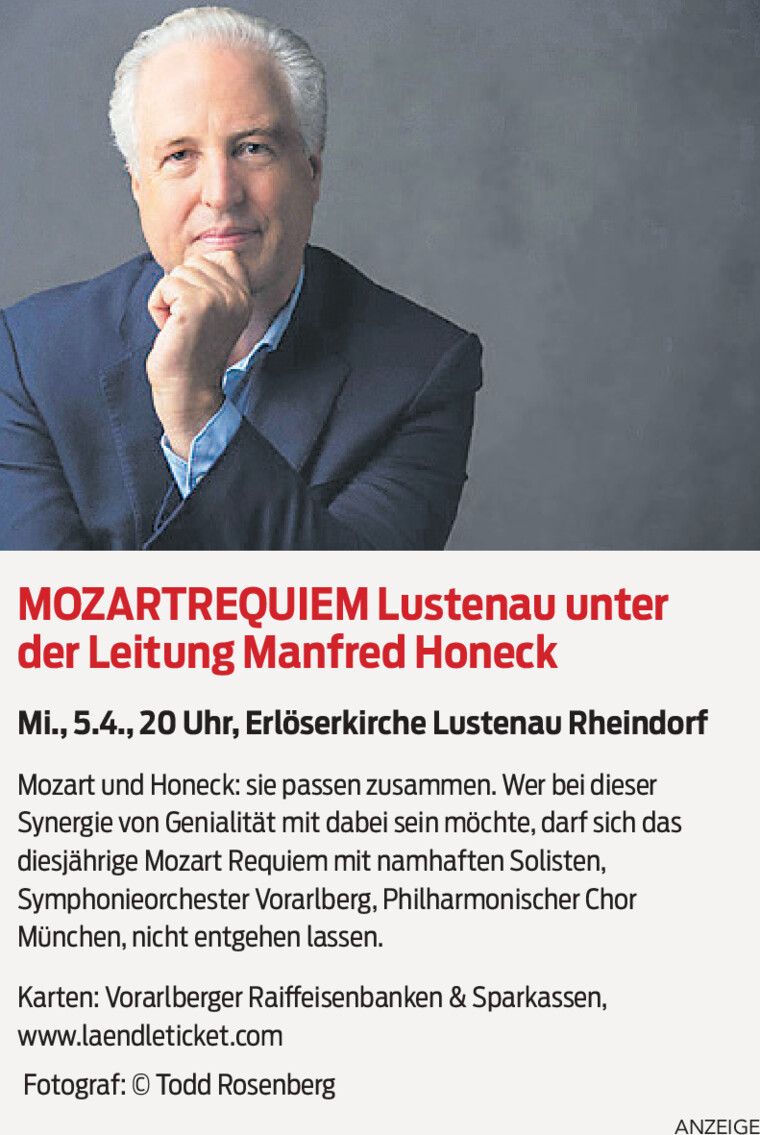 MOZARTREQUIEM Lustenau unter der Leitung Manfred Honeck

Mi., 5.4., 20 Uhr, Erlöserkirche Lustenau Rheindorf

Mozart und Honeck: sie passen zusammen. Wer bei dieser Synergie von Genialität mit dabei sein möchte, darf sich das diesjährige Mozart Requiem mit namhaften Solisten, Symphonieorchester Vorarlberg, Philharmonischer Chor München, nicht entgehen lassen.

Karten: Vorarlberger Raiffeisenbanken & Sparkassen, www.laendleticket.com

Fotograf: © Todd Rosenberg

ANZEIGE